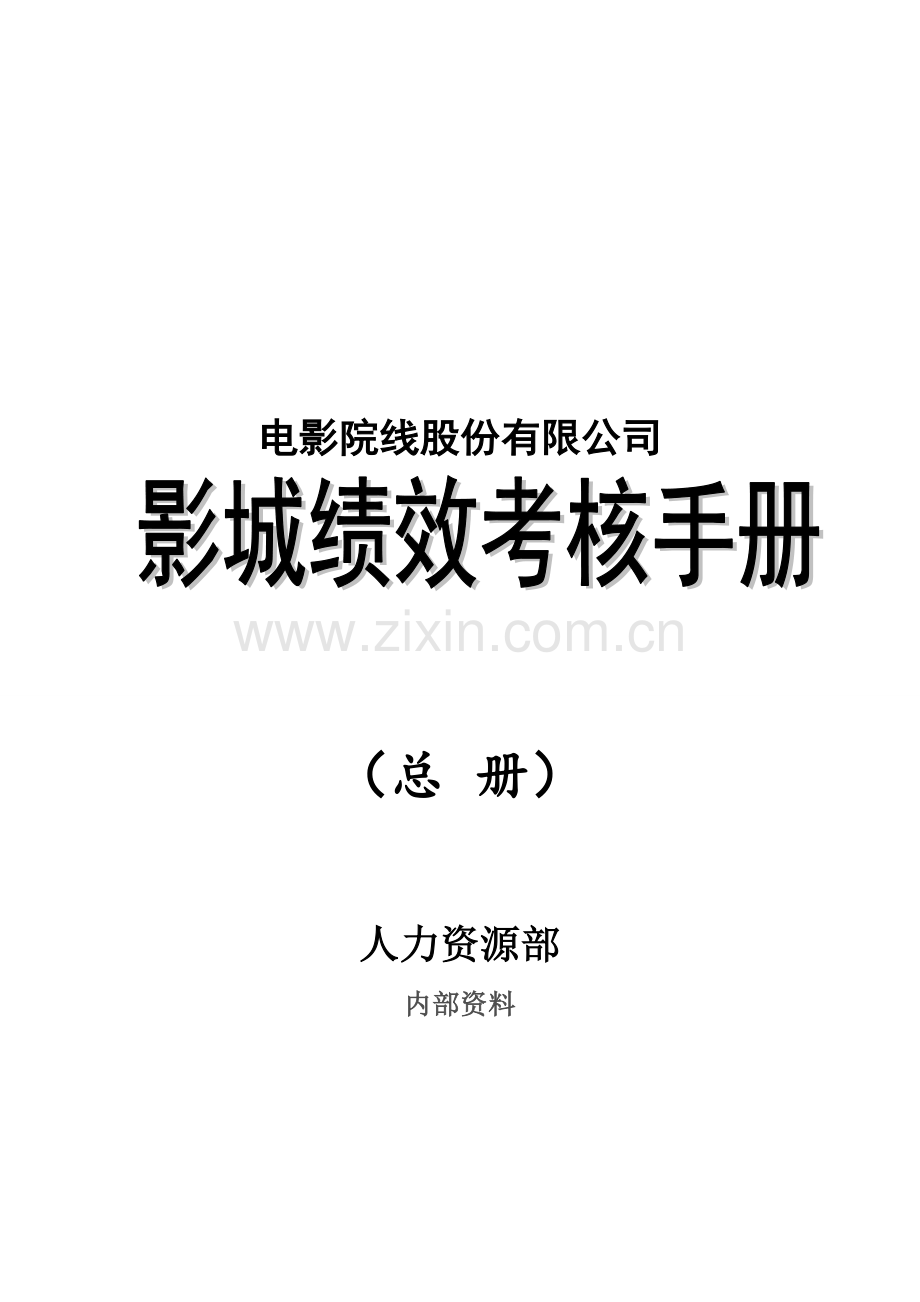 电影院线股份有限公司

影城绩效考核手册

www.zixin.com.cn

（总 册）

人力资源部

内部资料